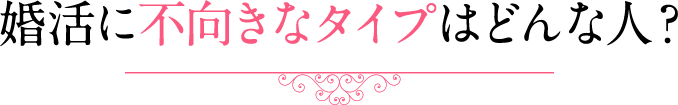 婚活に不向きなタイプはどんな人？